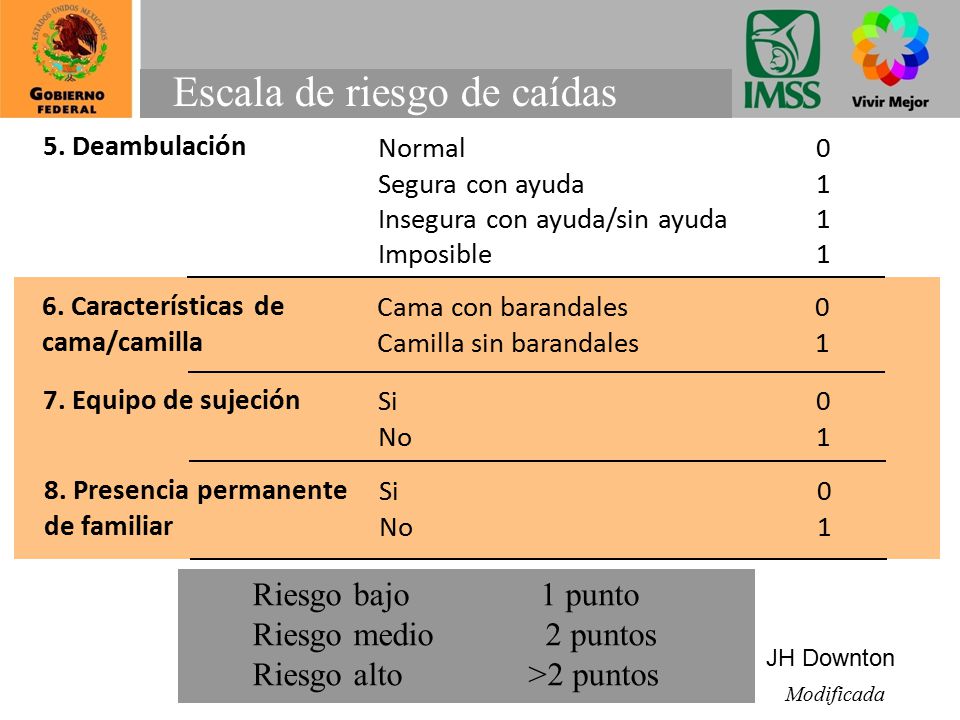 ESTADOS UNIDOS MEXICANOS
GOBIERNO FEDERAL

Escala de riesgo de caídas

IMSS

Vivir Mejor

| | | |
|---|---|---|
| 5. Deambulación | Normal | 0 |
| | Segura con ayuda | 1 |
| | Insegura con ayuda/sin ayuda | 1 |
| | Imposible | 1 |
| 6. Características de cama/camilla | Cama con barandales | 0 |
| | Camilla sin barandales | 1 |
| 7. Equipo de sujeción | Si | 0 |
| | No | 1 |
| 8. Presencia permanente de familiar | Si | 0 |
| | No | 1 |

| | |
|---|---|
| Riesgo bajo | 1 punto |
| Riesgo medio | 2 puntos |
| Riesgo alto | >2 puntos |

JH Downton
Modificada